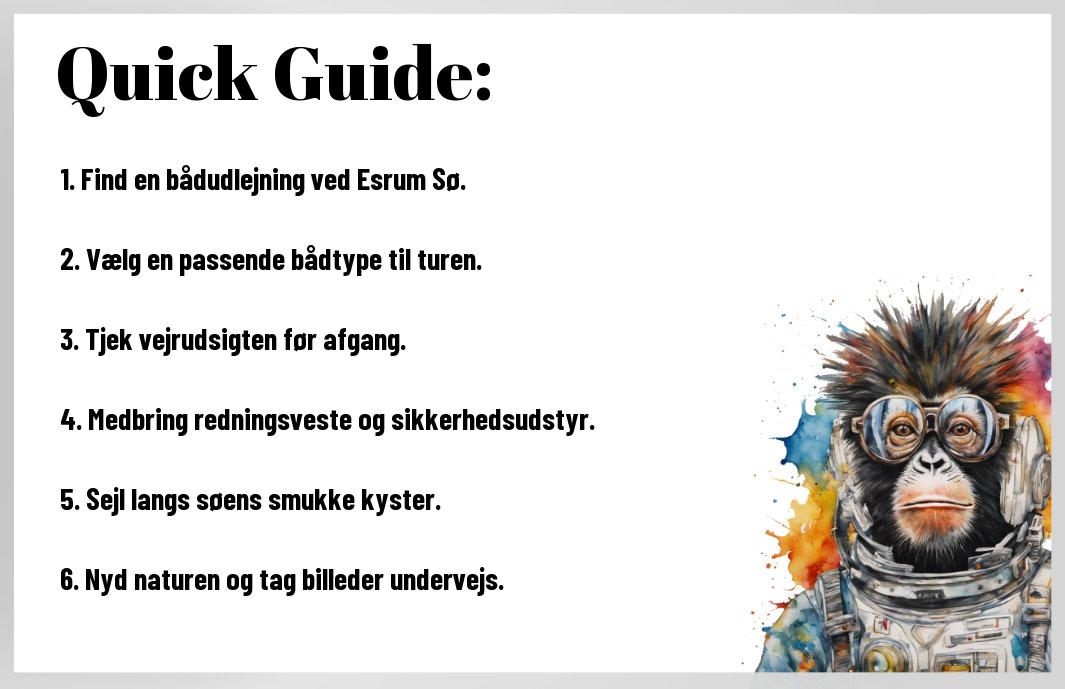 Quick Guide:

1. Find en bådudlejning ved Esrum Sø.

2. Vælg en passende bådtype til turen.

3. Tjek vejrudsigten før afgang.

4. Medbring redningsveste og sikkerhedsudstyr.

5. Sejl langs søens smukke kyster.

6. Nyd naturen og tag billeder undervejs.